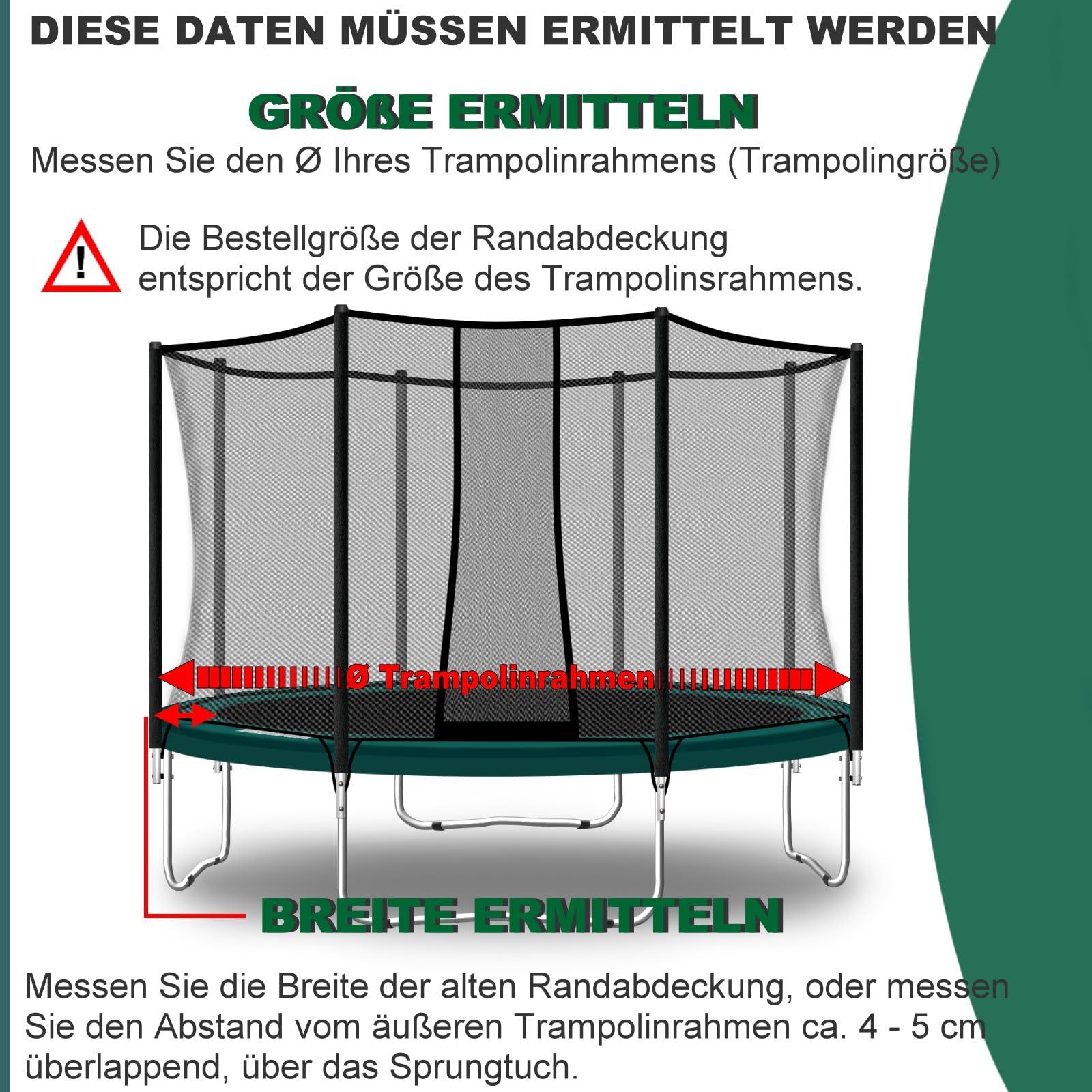 DIESE DATEN MÜSSEN ERMITTELT WERDEN

GRÖßE ERMITTELN

Messen Sie den Ø Ihres Trampolinrahmens (Trampolingröße)

!

Die Bestellgröße der Randabdeckung entspricht der Größe des Trampolinsrahmens.

Ø Trampolinrahmen

BREITE ERMITTELN

Messen Sie die Breite der alten Randabdeckung, oder messen Sie den Abstand vom äußeren Trampolinrahmen ca. 4 - 5 cm überlappend, über das Sprungtuch.